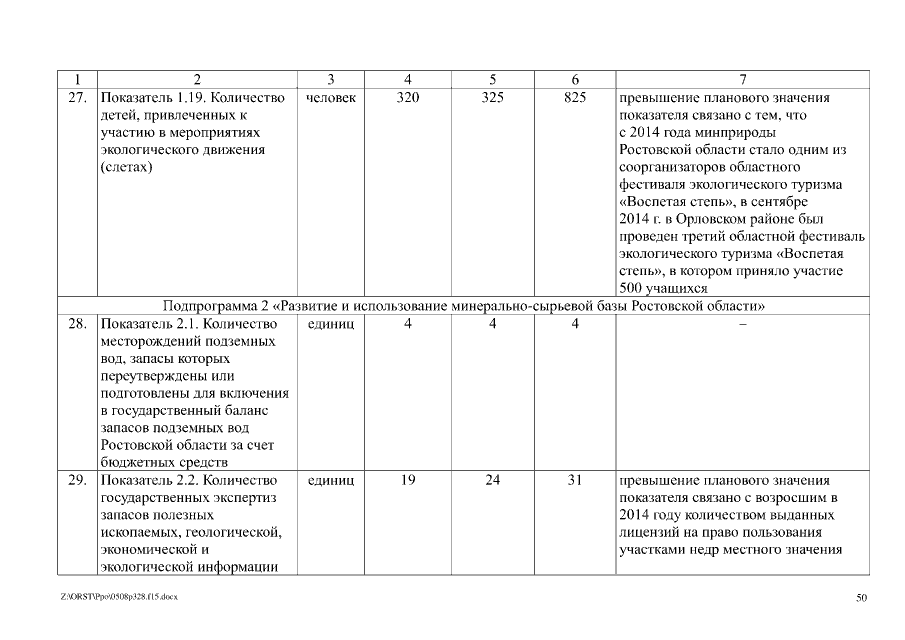 | 1 | 2 | 3 | 4 | 5 | 6 | 7 |
|---|---|---|---|---|---|---|
| 27. | Показатель 1.19. Количество детей, привлеченных к участию в мероприятиях экологического движения (слетах) | человек | 320 | 325 | 825 | превышение планового значения показателя связано с тем, что с 2014 года минприроды Ростовской области стало одним из соорганизаторов областного фестиваля экологического туризма «Воспетая степь», в сентябре 2014 г. в Орловском районе был проведен третий областной фестиваль экологического туризма «Воспетая степь», в котором приняло участие 500 учащихся |
| Подпрограмма 2 «Развитие и использование минерально-сырьевой базы Ростовской области» | | | | | | |
| 28. | Показатель 2.1. Количество месторождений подземных вод, запасы которых переутверждены или подготовлены для включения в государственный баланс запасов подземных вод Ростовской области за счет бюджетных средств | единиц | 4 | 4 | 4 | – |
| 29. | Показатель 2.2. Количество государственных экспертиз запасов полезных ископаемых, геологической, экономической и экологической информации | единиц | 19 | 24 | 31 | превышение планового значения показателя связано с возросшим в 2014 году количеством выданных лицензий на право пользования участками недр местного значения |

Z:\ORST\Ppo\0508p328.f15.docx

50